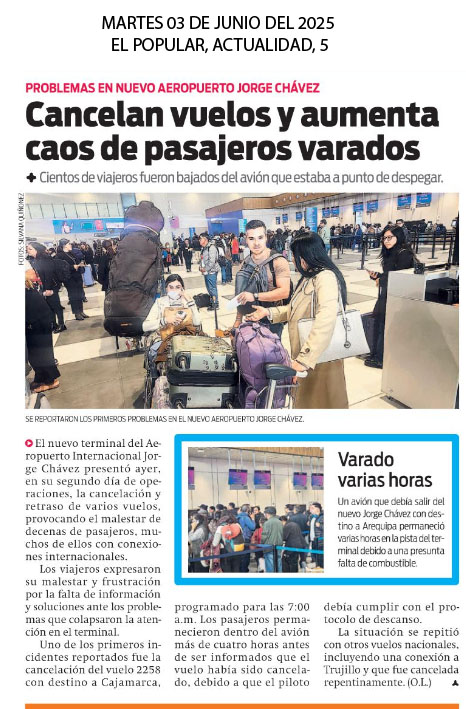 MARTES 03 DE JUNIO DEL 2025
EL POPULAR, ACTUALIDAD, 5

PROBLEMAS EN NUEVO AEROPUERTO JORGE CHÁVEZ

Cancelan vuelos y aumenta caos de pasajeros varados

Cientos de viajeros fueron bajados del avión que estaba a punto de despegar.

FOTOS: SILVANA QUIÑONEZ

SE REPORTARON LOS PRIMEROS PROBLEMAS EN EL NUEVO AEROPUERTO JORGE CHÁVEZ.

El nuevo terminal del Aeropuerto Internacional Jorge Chávez presentó ayer, en su segundo día de operaciones, la cancelación y retraso de varios vuelos, provocando el malestar de decenas de pasajeros, muchos de ellos con conexiones internacionales.

Los viajeros expresaron su malestar y frustración por la falta de información y soluciones ante los problemas que colapsaron la atención en el terminal.

Uno de los primeros incidentes reportados fue la cancelación del vuelo 2258 con destino a Cajamarca, programado para las 7:00 a.m. Los pasajeros permanecieron dentro del avión más de cuatro horas antes de ser informados que el vuelo había sido cancelado, debido a que el piloto debía cumplir con el protocolo de descanso.

La situación se repitió con otros vuelos nacionales, incluyendo una conexión a Trujillo y que fue cancelada repentinamente. (O.L.)

Varado varias horas

Un avión que debía salir del nuevo Jorge Chávez con destino a Arequipa permaneció varias horas en la pista del terminal debido a una presunta falta de combustible.